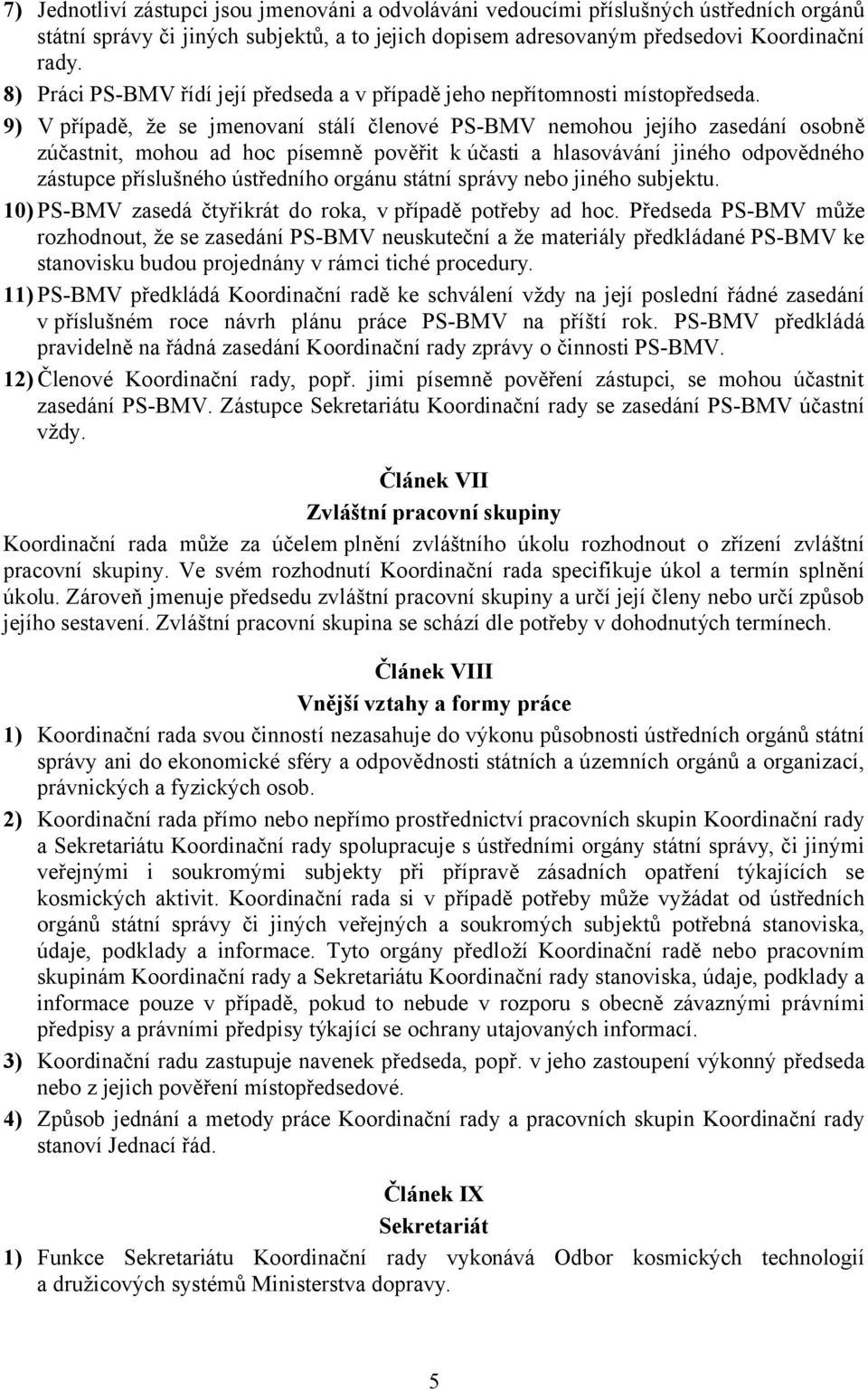 7) Jednotliví zástupci jsou jmenováni a odvoláváni vedoucími příslušných ústředních orgánů státní správy či jiných subjektů, a to jejich dopisem adresovaným předsedovi Koordinační rady.

8) Práci PS-BMV řídí její předseda a v případě jeho nepřítomnosti místopředseda.

9) V případě, že se jmenovaní stálí členové PS-BMV nemohou jejího zasedání osobně zúčastnit, mohou ad hoc písemně pověřit k účasti a hlasovávání jiného odpovědného zástupce příslušného ústředního orgánu státní správy nebo jiného subjektu.

10) PS-BMV zasedá čtyřikrát do roka, v případě potřeby ad hoc. Předseda PS-BMV může rozhodnout, že se zasedání PS-BMV neuskuteční a že materiály předkládané PS-BMV ke stanovisku budou projednány v rámci tiché procedury.

11) PS-BMV předkládá Koordinační radě ke schválení vždy na její poslední řádné zasedání v příslušném roce návrh plánu práce PS-BMV na příští rok. PS-BMV předkládá pravidelně na řádná zasedání Koordinační rady zprávy o činnosti PS-BMV.

12) Členové Koordinační rady, popř. jimi písemně pověření zástupci, se mohou účastnit zasedání PS-BMV. Zástupce Sekretariátu Koordinační rady se zasedání PS-BMV účastní vždy.

Článek VII
Zvláštní pracovní skupiny

Koordinační rada může za účelem plnění zvláštního úkolu rozhodnout o zřízení zvláštní pracovní skupiny. Ve svém rozhodnutí Koordinační rada specifikuje úkol a termín splnění úkolu. Zároveň jmenuje předsedu zvláštní pracovní skupiny a určí její členy nebo určí způsob jejího sestavení. Zvláštní pracovní skupina se schází dle potřeby v dohodnutých termínech.

Článek VIII
Vnější vztahy a formy práce

1) Koordinační rada svou činností nezasahuje do výkonu působnosti ústředních orgánů státní správy ani do ekonomické sféry a odpovědnosti státních a územních orgánů a organizací, právnických a fyzických osob.

2) Koordinační rada přímo nebo nepřímo prostřednictví pracovních skupin Koordinační rady a Sekretariátu Koordinační rady spolupracuje s ústředními orgány státní správy, či jinými veřejnými i soukromými subjekty při přípravě zásadních opatření týkajících se kosmických aktivit. Koordinační rada si v případě potřeby může vyžádat od ústředních orgánů státní správy či jiných veřejných a soukromých subjektů potřebná stanoviska, údaje, podklady a informace. Tyto orgány předloží Koordinační radě nebo pracovním skupinám Koordinační rady a Sekretariátu Koordinační rady stanoviska, údaje, podklady a informace pouze v případě, pokud to nebude v rozporu s obecně závaznými právními předpisy a právními předpisy týkající se ochrany utajovaných informací.

3) Koordinační radu zastupuje navenek předseda, popř. v jeho zastoupení výkonný předseda nebo z jejich pověření místopředsedové.

4) Způsob jednání a metody práce Koordinační rady a pracovních skupin Koordinační rady stanoví Jednací řád.

Článek IX
Sekretariát

1) Funkce Sekretariátu Koordinační rady vykonává Odbor kosmických technologií a družicových systémů Ministerstva dopravy.

5